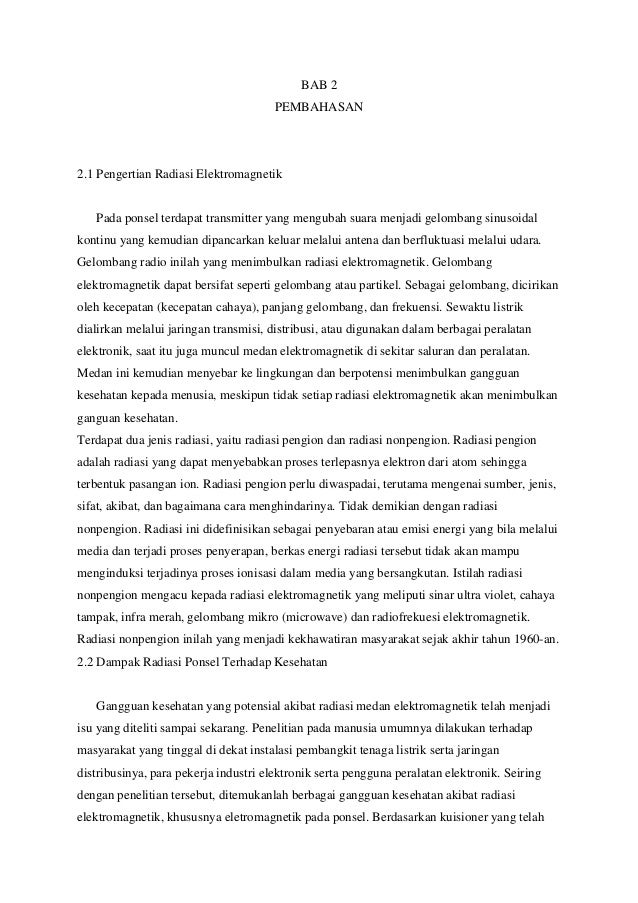 BAB 2
PEMBAHASAN

2.1 Pengertian Radiasi Elektromagnetik

Pada ponsel terdapat transmitter yang mengubah suara menjadi gelombang sinusoidal kontinu yang kemudian dipancarkan keluar melalui antena dan berfluktuasi melalui udara. Gelombang radio inilah yang menimbulkan radiasi elektromagnetik. Gelombang elektromagnetik dapat bersifat seperti gelombang atau partikel. Sebagai gelombang, dicirikan oleh kecepatan (kecepatan cahaya), panjang gelombang, dan frekuensi. Sewaktu listrik dialirkan melalui jaringan transmisi, distribusi, atau digunakan dalam berbagai peralatan elektronik, saat itu juga muncul medan elektromagnetik di sekitar saluran dan peralatan. Medan ini kemudian menyebar ke lingkungan dan berpotensi menimbulkan gangguan kesehatan kepada menusia, meskipun tidak setiap radiasi elektromagnetik akan menimbulkan ganguan kesehatan.
Terdapat dua jenis radiasi, yaitu radiasi pengion dan radiasi nonpengion. Radiasi pengion adalah radiasi yang dapat menyebabkan proses terlepasnya elektron dari atom sehingga terbentuk pasangan ion. Radiasi pengion perlu diwaspadai, terutama mengenai sumber, jenis, sifat, akibat, dan bagaimana cara menghindarinya. Tidak demikian dengan radiasi nonpengion. Radiasi ini didefinisikan sebagai penyebaran atau emisi energi yang bila melalui media dan terjadi proses penyerapan, berkas energi radiasi tersebut tidak akan mampu menginduksi terjadinya proses ionisasi dalam media yang bersangkutan. Istilah radiasi nonpengion mengacu kepada radiasi elektromagnetik yang meliputi sinar ultra violet, cahaya tampak, infra merah, gelombang mikro (microwave) dan radiofrekuesi elektromagnetik. Radiasi nonpengion inilah yang menjadi kekhawatiran masyarakat sejak akhir tahun 1960-an.
2.2 Dampak Radiasi Ponsel Terhadap Kesehatan

Gangguan kesehatan yang potensial akibat radiasi medan elektromagnetik telah menjadi isu yang diteliti sampai sekarang. Penelitian pada manusia umumnya dilakukan terhadap masyarakat yang tinggal di dekat instalasi pembangkit tenaga listrik serta jaringan distribusinya, para pekerja industri elektronik serta pengguna peralatan elektronik. Seiring dengan penelitian tersebut, ditemukanlah berbagai gangguan kesehatan akibat radiasi elektromagnetik, khususnya eletromagnetik pada ponsel. Berdasarkan kuisioner yang telah